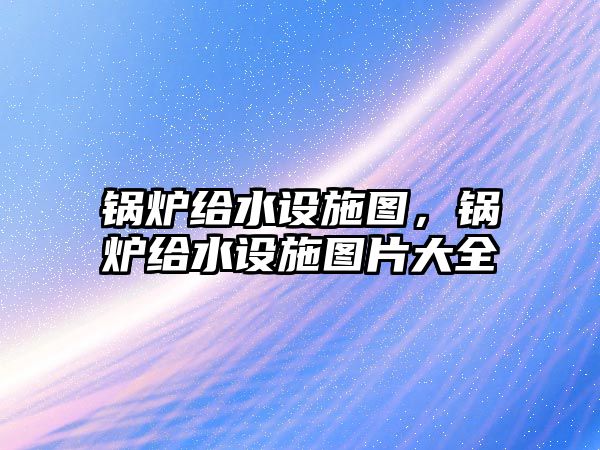 锅炉给水设施图，锅炉给水设施图片大全